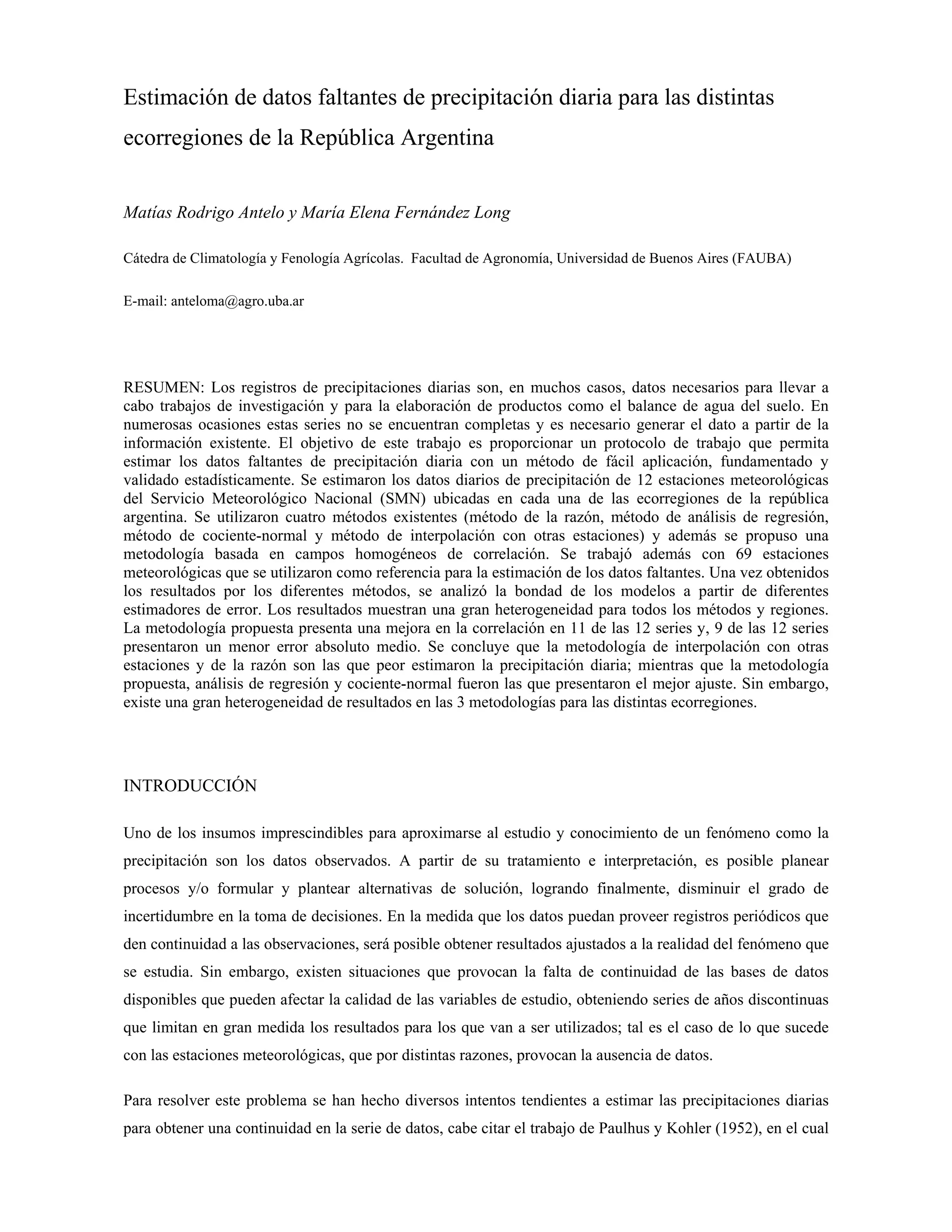 Estimación de datos faltantes de precipitación diaria para las distintas ecorregiones de la República Argentina

Matías Rodrigo Antelo y María Elena Fernández Long

Cátedra de Climatología y Fenología Agrícolas. Facultad de Agronomía, Universidad de Buenos Aires (FAUBA)

E-mail: anteloma@agro.uba.ar

RESUMEN: Los registros de precipitaciones diarias son, en muchos casos, datos necesarios para llevar a cabo trabajos de investigación y para la elaboración de productos como el balance de agua del suelo. En numerosas ocasiones estas series no se encuentran completas y es necesario generar el dato a partir de la información existente. El objetivo de este trabajo es proporcionar un protocolo de trabajo que permita estimar los datos faltantes de precipitación diaria con un método de fácil aplicación, fundamentado y validado estadísticamente. Se estimaron los datos diarios de precipitación de 12 estaciones meteorológicas del Servicio Meteorológico Nacional (SMN) ubicadas en cada una de las ecorregiones de la república argentina. Se utilizaron cuatro métodos existentes (método de la razón, método de análisis de regresión, método de cociente-normal y método de interpolación con otras estaciones) y además se propuso una metodología basada en campos homogéneos de correlación. Se trabajó además con 69 estaciones meteorológicas que se utilizaron como referencia para la estimación de los datos faltantes. Una vez obtenidos los resultados por los diferentes métodos, se analizó la bondad de los modelos a partir de diferentes estimadores de error. Los resultados muestran una gran heterogeneidad para todos los métodos y regiones. La metodología propuesta presenta una mejora en la correlación en 11 de las 12 series y, 9 de las 12 series presentaron un menor error absoluto medio. Se concluye que la metodología de interpolación con otras estaciones y de la razón son las que peor estimaron la precipitación diaria; mientras que la metodología propuesta, análisis de regresión y cociente-normal fueron las que presentaron el mejor ajuste. Sin embargo, existe una gran heterogeneidad de resultados en las 3 metodologías para las distintas ecorregiones.

INTRODUCCIÓN

Uno de los insumos imprescindibles para aproximarse al estudio y conocimiento de un fenómeno como la precipitación son los datos observados. A partir de su tratamiento e interpretación, es posible planear procesos y/o formular y plantear alternativas de solución, logrando finalmente, disminuir el grado de incertidumbre en la toma de decisiones. En la medida que los datos puedan proveer registros periódicos que den continuidad a las observaciones, será posible obtener resultados ajustados a la realidad del fenómeno que se estudia. Sin embargo, existen situaciones que provocan la falta de continuidad de las bases de datos disponibles que pueden afectar la calidad de las variables de estudio, obteniendo series de años discontinuas que limitan en gran medida los resultados para los que van a ser utilizados; tal es el caso de lo que sucede con las estaciones meteorológicas, que por distintas razones, provocan la ausencia de datos.

Para resolver este problema se han hecho diversos intentos tendientes a estimar las precipitaciones diarias para obtener una continuidad en la serie de datos, cabe citar el trabajo de Paulhus y Kohler (1952), en el cual